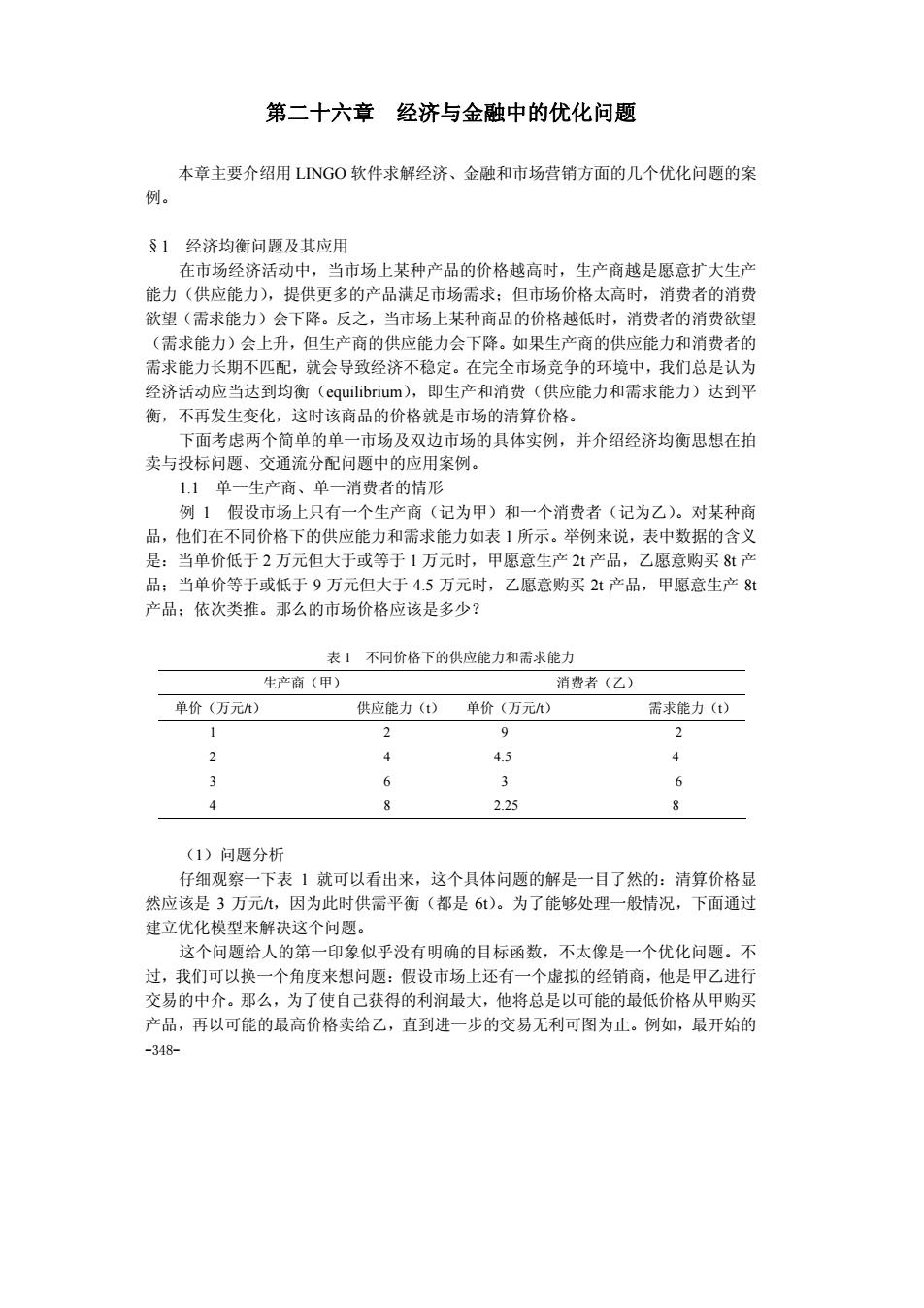 第二十六章 经济与金融中的优化问题

本章主要介绍用LINGO软件求解经济、金融和市场营销方面的几个优化问题的案例。

§1 经济均衡问题及其应用

在市场经济活动中，当市场上某种产品的价格越高时，生产商越是愿意扩大生产能力（供应能力），提供更多的产品满足市场需求；但市场价格太高时，消费者的消费欲望（需求能力）会下降。反之，当市场上某种商品的价格越低时，消费者的消费欲望（需求能力）会上升，但生产商的供应能力会下降。如果生产商的供应能力和消费者的需求能力长期不匹配，就会导致经济不稳定。在完全市场竞争的环境中，我们总是认为经济活动应当达到均衡（equilibrium），即生产和消费（供应能力和需求能力）达到平衡，不再发生变化，这时该商品的价格就是市场的清算价格。

下面考虑两个简单的单一市场及双边市场的具体实例，并介绍经济均衡思想在拍卖与投标问题、交通流分配问题中的应用案例。

1.1 单一生产商、单一消费者的情形

例1 假设市场上只有一个生产商（记为甲）和一个消费者（记为乙）。对某种商品，他们在不同价格下的供应能力和需求能力如表1所示。举例来说，表中数据的含义是：当单价低于2万元但大于或等于1万元时，甲愿意生产2t产品，乙愿意购买8t产品；当单价等于或低于9万元但大于4.5万元时，乙愿意购买2t产品，甲愿意生产8t产品；依次类推。那么的市场价格应该是多少？

表1 不同价格下的供应能力和需求能力

| 生产商（甲） | | 消费者（乙） | |
|---|---|---|---|
| 单价（万元/t） | 供应能力（t） | 单价（万元/t） | 需求能力（t） |
| 1 | 2 | 9 | 2 |
| 2 | 4 | 4.5 | 4 |
| 3 | 6 | 3 | 6 |
| 4 | 8 | 2.25 | 8 |

（1）问题分析

仔细观察一下表1就可以看出来，这个具体问题的解是一目了然的：清算价格显然应该是3万元/t，因为此时供需平衡（都是6t）。为了能够处理一般情况，下面通过建立优化模型来解决这个问题。

这个问题给人的第一印象似乎没有明确的目标函数，不太像是一个优化问题。不过，我们可以换一个角度来想问题：假设市场上还有一个虚拟的经销商，他是甲乙进行交易的中介。那么，为了使自己获得的利润最大，他将总是以可能的最低价格从甲购买产品，再以可能的最高价格卖给乙，直到进一步的交易无利可图为止。例如，最开始的

-348-